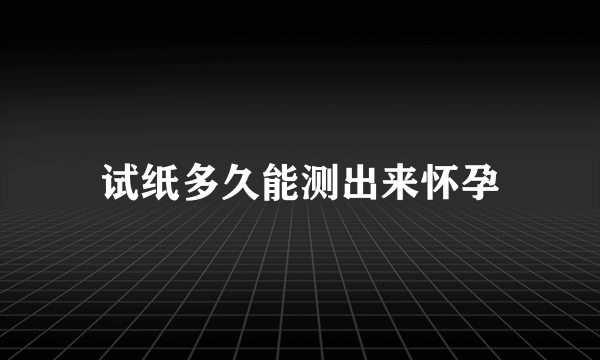 试纸多久能测出来怀孕